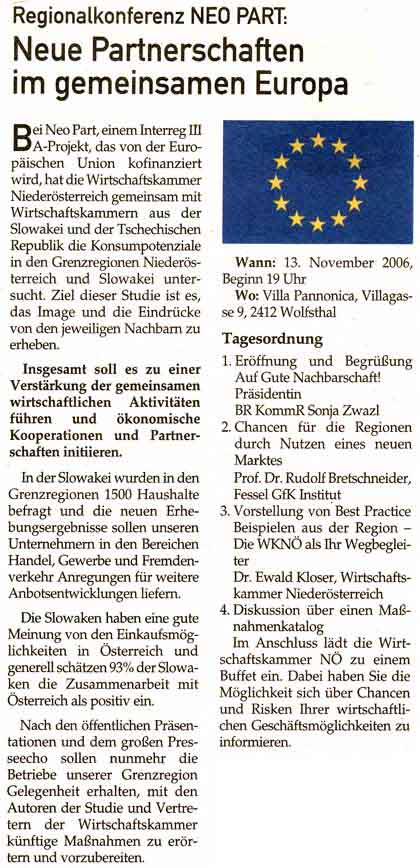 Regionalkonferenz NEO PART:
Neue Partnerschaften im gemeinsamen Europa

Bei Neo Part, einem Interreg III A-Projekt, das von der Europäischen Union kofinanziert wird, hat die Wirtschaftskammer Niederösterreich gemeinsam mit Wirtschaftskammern aus der Slowakei und der Tschechischen Republik die Konsumpotenziale in den Grenzregionen Niederösterreich und Slowakei untersucht. Ziel dieser Studie ist es, das Image und die Eindrücke von den jeweiligen Nachbarn zu erheben.

Insgesamt soll es zu einer Verstärkung der gemeinsamen wirtschaftlichen Aktivitäten führen und ökonomische Kooperationen und Partnerschaften initiieren.

In der Slowakei wurden in den Grenzregionen 1500 Haushalte befragt und die neuen Erhebungsergebnisse sollen unseren Unternehmern in den Bereichen Handel, Gewerbe und Fremdenverkehr Anregungen für weitere Anbotsentwicklungen liefern.

Die Slowaken haben eine gute Meinung von den Einkaufsmöglichkeiten in Österreich und generell schätzen 93% der Slowaken die Zusammenarbeit mit Österreich als positiv ein.

Nach den öffentlichen Präsentationen und dem großen Presseecho sollen nunmehr die Betriebe unserer Grenzregion Gelegenheit erhalten, mit den Autoren der Studie und Vertretern der Wirtschaftskammer künftige Maßnahmen zu erörtern und vorzubereiten.

Wann: 13. November 2006, Beginn 19 Uhr
Wo: Villa Pannonica, Villagasse 9, 2412 Wolfsthal

Tagesordnung
1. Eröffnung und Begrüßung Auf Gute Nachbarschaft! Präsidentin BR KommR Sonja Zwazl
2. Chancen für die Regionen durch Nutzen eines neuen Marktes
Prof. Dr. Rudolf Bretschneider, Fessel GfK Institut
3. Vorstellung von Best Practice Beispielen aus der Region – Die WKNÖ als Ihr Wegbegleiter
Dr. Ewald Kloser, Wirtschaftskammer Niederösterreich
4. Diskussion über einen Maßnahmenkatalog
Im Anschluss lädt die Wirtschaftskammer NÖ zu einem Buffet ein. Dabei haben Sie die Möglichkeit sich über Chancen und Risken Ihrer wirtschaftlichen Geschäftsmöglichkeiten zu informieren.